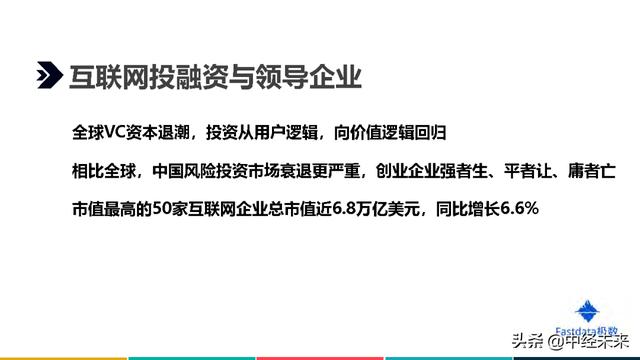 互联网投融资与领导企业

全球VC资本退潮，投资从用户逻辑，向价值逻辑回归

相比全球，中国风险投资市场衰退更严重，创业企业强者生、平者让、庸者亡

市值最高的50家互联网企业总市值近6.8万亿美元，同比增长6.6%

Fastdata极数

头条 @中经未来